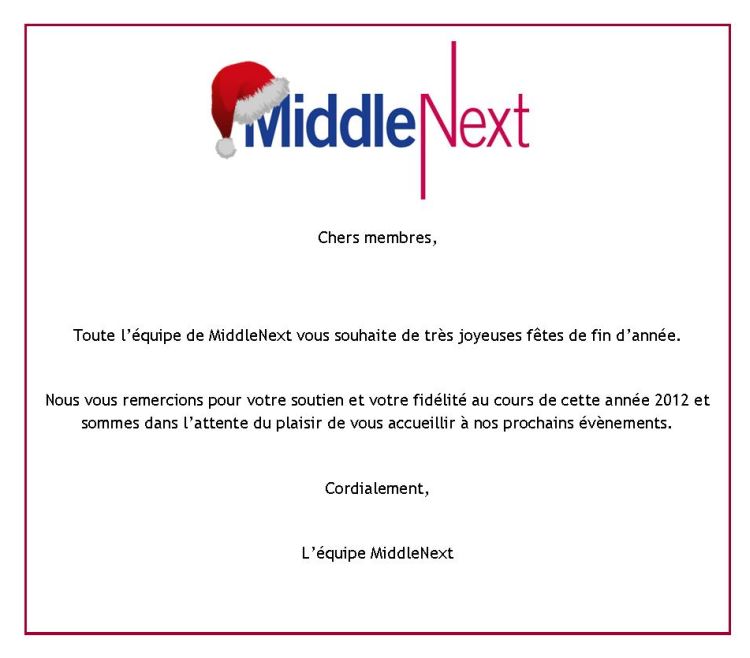 MiddleNext

Chers membres,

Toute l'équipe de MiddleNext vous souhaite de très joyeuses fêtes de fin d'année.

Nous vous remercions pour votre soutien et votre fidélité au cours de cette année 2012 et sommes dans l'attente du plaisir de vous accueillir à nos prochains évènements.

Cordialement,

L'équipe MiddleNext